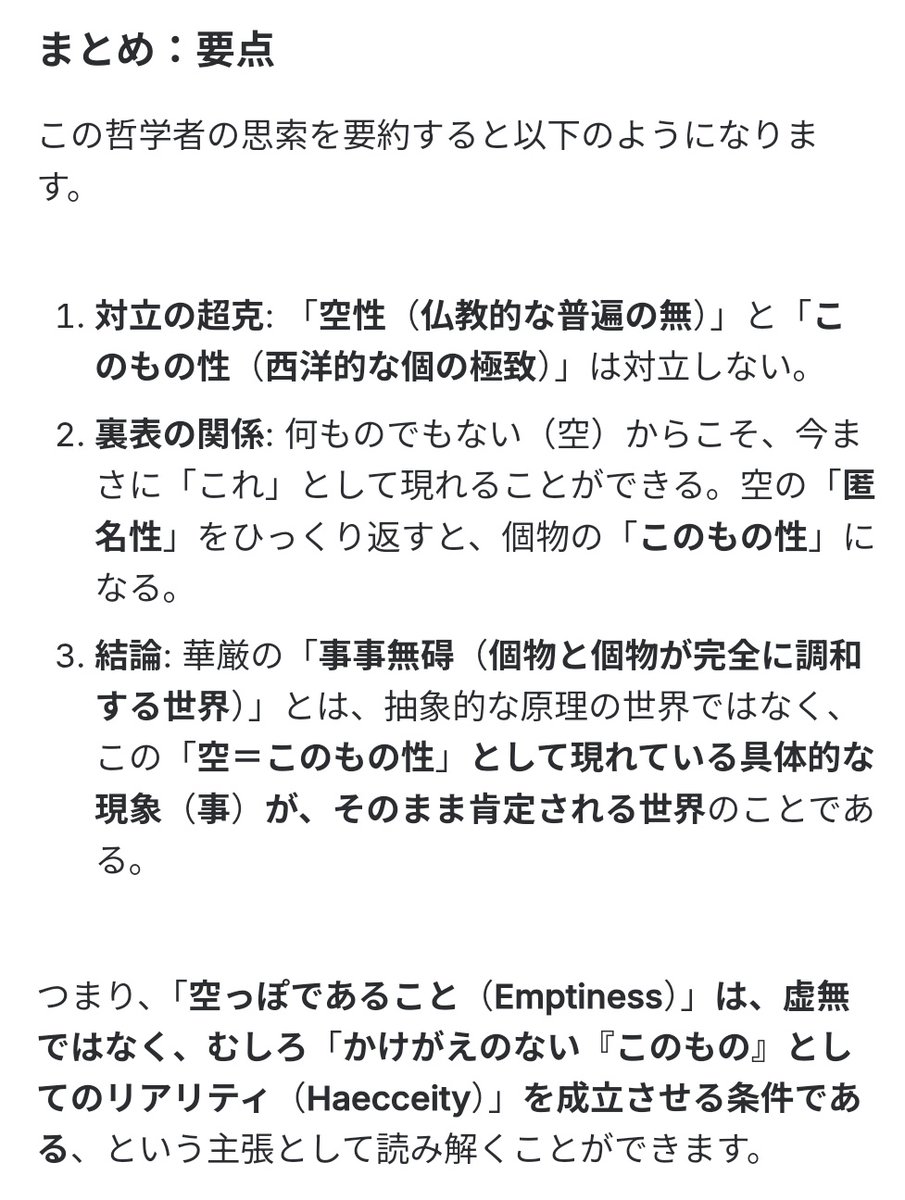 まとめ：要点

この哲学者の思索を要約すると以下のようになります。

1. 対立の超克: 「空性（仏教的な普遍の無）」と「このもの性（西洋的な個の極致）」は対立しない。
2. 裏表の関係: 何ものでもない（空）からこそ、今まさに「これ」として現れることができる。空の「匿名性」をひっくり返すと、個物の「このもの性」になる。
3. 結論: 華厳の「事事無碍（個物と個物が完全に調和する世界）」とは、抽象的な原理の世界ではなく、この「空＝このもの性」として現れている具体的な現象（事）が、そのまま肯定される世界のことである。

つまり、「空っぽであること（Emptiness）」は、虚無ではなく、むしろ「かけがえのない『このもの』としてのリアリティ（Haecceity）」を成立させる条件である、という主張として読み解くことができます。